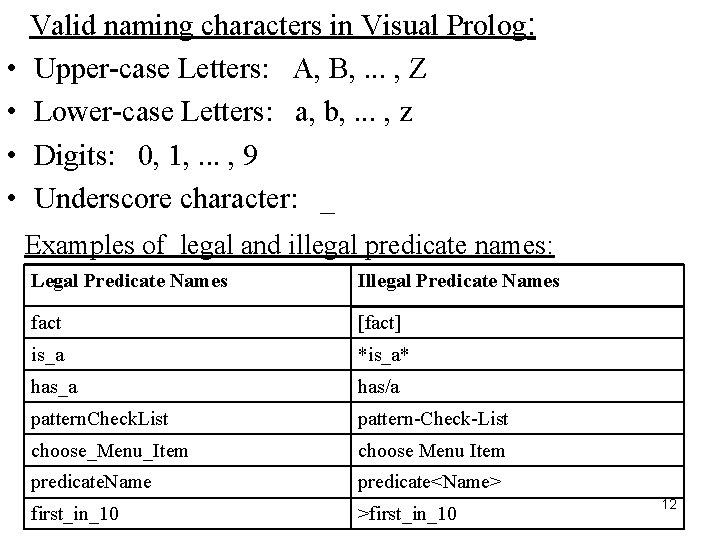 Valid naming characters in Visual Prolog:

• Upper-case Letters: A, B, ... , Z
• Lower-case Letters: a, b, ... , z
• Digits: 0, 1, ... , 9
• Underscore character: _

Examples of legal and illegal predicate names:

| Legal Predicate Names | Illegal Predicate Names |
|---|---|
| fact | [fact] |
| is_a | \*is_a\* |
| has_a | has/a |
| patternCheckList | pattern-Check-List |
| choose_Menu_Item | choose Menu Item |
| predicateName | predicate<Name> |
| first_in_10 | >first_in_10 |

12